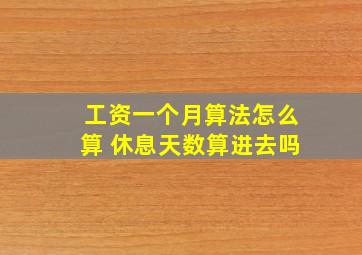 工资一个月算法怎么算 休息天数算进去吗